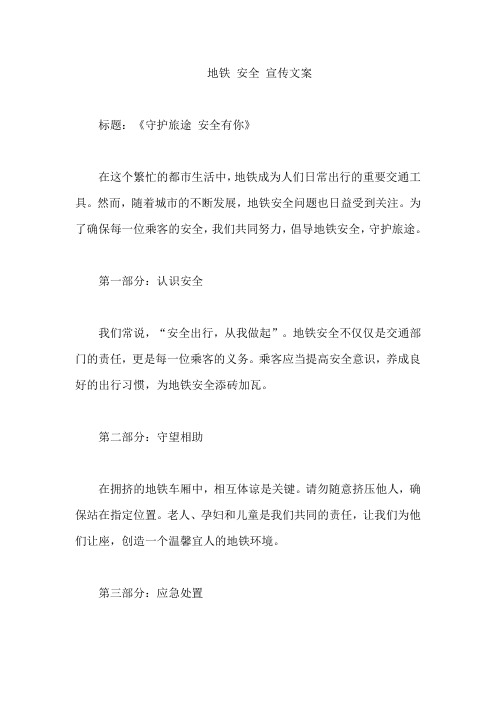 地铁 安全 宣传文案

标题：《守护旅途 安全有你》

在这个繁忙的都市生活中，地铁成为人们日常出行的重要交通工具。然而，随着城市的不断发展，地铁安全问题也日益受到关注。为了确保每一位乘客的安全，我们共同努力，倡导地铁安全，守护旅途。

第一部分：认识安全

我们常说，“安全出行，从我做起”。地铁安全不仅仅是交通部门的责任，更是每一位乘客的义务。乘客应当提高安全意识，养成良好的出行习惯，为地铁安全添砖加瓦。

第二部分：守望相助

在拥挤的地铁车厢中，相互体谅是关键。请勿随意挤压他人，确保站在指定位置。老人、孕妇和儿童是我们共同的责任，让我们为他们让座，创造一个温馨宜人的地铁环境。

第三部分：应急处置